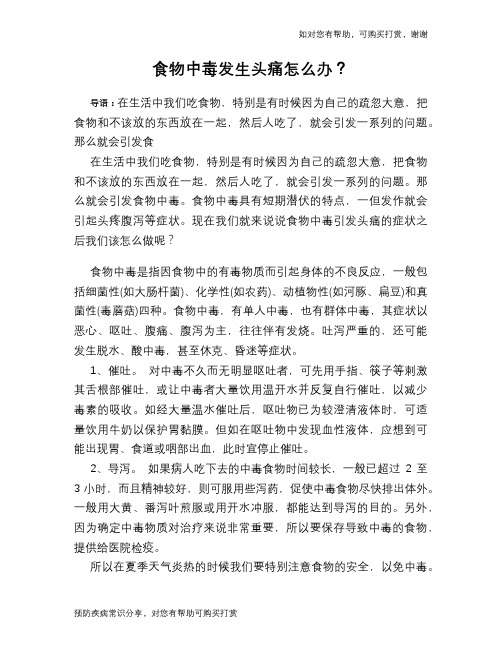 如对您有帮助，可购买打赏，谢谢

食物中毒发生头痛怎么办？

导语：在生活中我们吃食物，特别是有时候因为自己的疏忽大意，把食物和不该放的东西放在一起，然后人吃了，就会引发一系列的问题。那么就会引发食

在生活中我们吃食物，特别是有时候因为自己的疏忽大意，把食物和不该放的东西放在一起，然后人吃了，就会引发一系列的问题。那么就会引发食物中毒。食物中毒具有短期潜伏的特点，一但发作就会引起头疼腹泻等症状。现在我们就来说说食物中毒引发头痛的症状之后我们该怎么做呢？

食物中毒是指因食物中的有毒物质而引起身体的不良反应，一般包括细菌性(如大肠杆菌)、化学性(如农药)、动植物性(如河豚、扁豆)和真菌性(毒蘑菇)四种。食物中毒，有单人中毒，也有群体中毒，其症状以恶心、呕吐、腹痛、腹泻为主，往往伴有发烧。吐泻严重的，还可能发生脱水、酸中毒，甚至休克、昏迷等症状。

1、催吐。 对中毒不久而无明显呕吐者，可先用手指、筷子等刺激其舌根部催吐，或让中毒者大量饮用温开水并反复自行催吐，以减少毒素的吸收。如经大量温水催吐后，呕吐物已为较澄清液体时，可适量饮用牛奶以保护胃黏膜。但如在呕吐物中发现血性液体，应想到可能出现胃、食道或咽部出血，此时宜停止催吐。

2、导泻。 如果病人吃下去的中毒食物时间较长，一般已超过 2 至 3 小时，而且精神较好，则可服用些泻药，促使中毒食物尽快排出体外。一般用大黄、番泻叶煎服或用开水冲服，都能达到导泻的目的。另外，因为确定中毒物质对治疗来说非常重要，所以要保存导致中毒的食物，提供给医院检疫。

所以在夏季天气炎热的时候我们要特别注意食物的安全，以免中毒。

预防疾病常识分享，对您有帮助可购买打赏